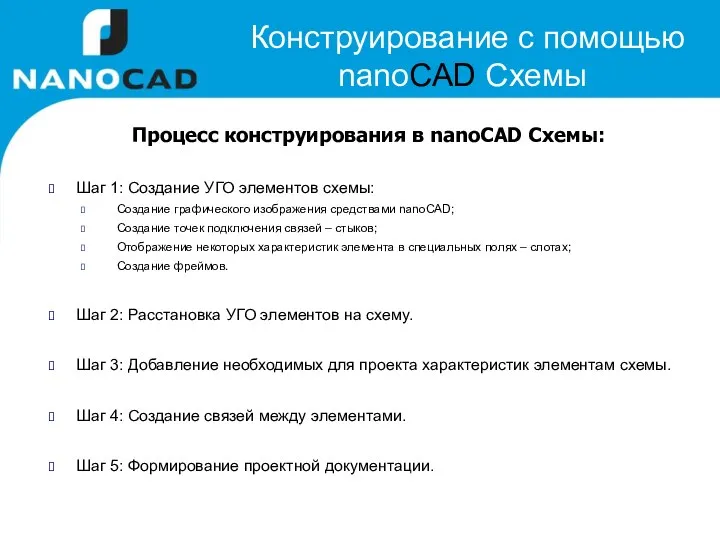 NANOCAD

Конструирование с помощью nanoCAD Схемы

Процесс конструирования в nanoCAD Схемы:

Шаг 1: Создание УГО элементов схемы:
Создание графического изображения средствами nanoCAD;
Создание точек подключения связей – стыков;
Отображение некоторых характеристик элемента в специальных полях – слотах;
Создание фреймов.

Шаг 2: Расстановка УГО элементов на схему.

Шаг 3: Добавление необходимых для проекта характеристик элементам схемы.

Шаг 4: Создание связей между элементами.

Шаг 5: Формирование проектной документации.